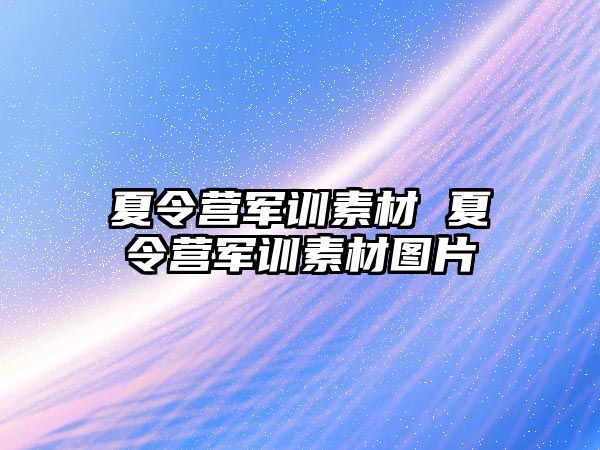 夏令营军训素材 夏令营军训素材图片